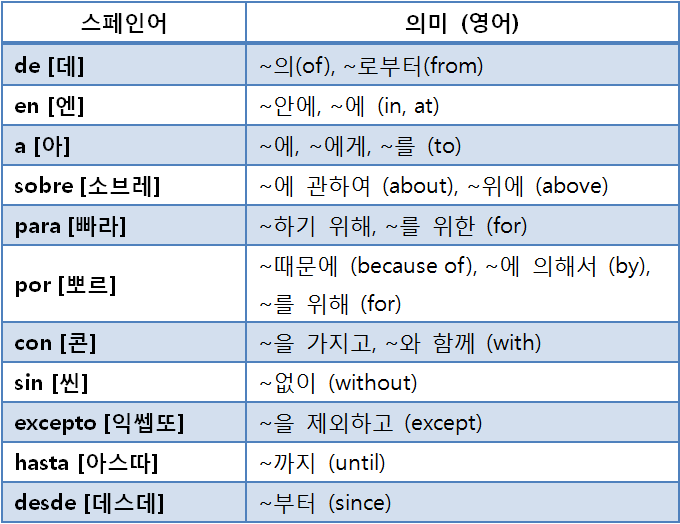 | 스페인어 | 의미 (영어) |
|---|---|
| de [데] | ~의(of), ~로부터(from) |
| en [엔] | ~안에, ~에 (in, at) |
| a [아] | ~에, ~에게, ~를 (to) |
| sobre [소브레] | ~에 관하여 (about), ~위에 (above) |
| para [빠라] | ~하기 위해, ~를 위한 (for) |
| por [뽀르] | ~때문에 (because of), ~에 의해서 (by), ~를 위해 (for) |
| con [콘] | ~을 가지고, ~와 함께 (with) |
| sin [씬] | ~없이 (without) |
| excepto [익쎕또] | ~을 제외하고 (except) |
| hasta [아스따] | ~까지 (until) |
| desde [데스데] | ~부터 (since) |